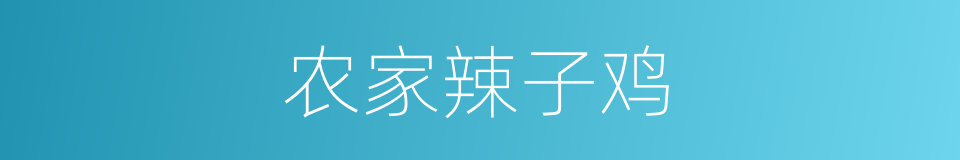 农家辣子鸡